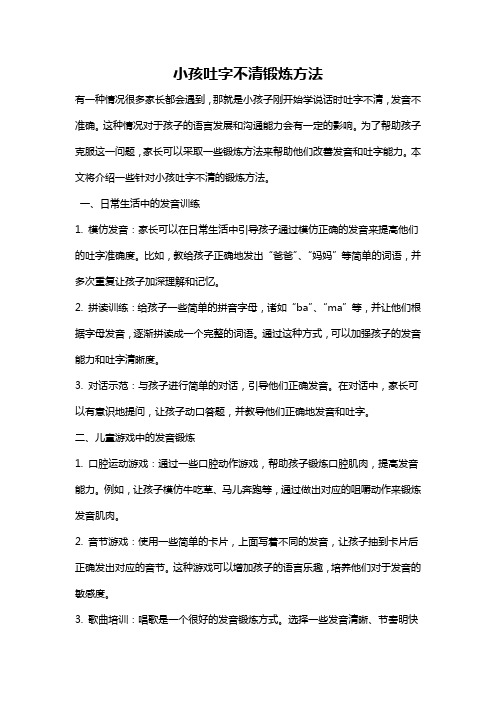 小孩吐字不清锻炼方法

有一种情况很多家长都会遇到，那就是小孩子刚开始学说话时吐字不清，发音不准确。这种情况对于孩子的语言发展和沟通能力会有一定的影响。为了帮助孩子克服这一问题，家长可以采取一些锻炼方法来帮助他们改善发音和吐字能力。本文将介绍一些针对小孩吐字不清的锻炼方法。

一、日常生活中的发音训练

1. 模仿发音：家长可以在日常生活中引导孩子通过模仿正确的发音来提高他们的吐字准确度。比如，教给孩子正确地发出“爸爸”、“妈妈”等简单的词语，并多次重复让孩子加深理解和记忆。

2. 拼读训练：给孩子一些简单的拼音字母，诸如“ba”、“ma”等，并让他们根据字母发音，逐渐拼读成一个完整的词语。通过这种方式，可以加强孩子的发音能力和吐字清晰度。

3. 对话示范：与孩子进行简单的对话，引导他们正确发音。在对话中，家长可以有意识地提问，让孩子动口答题，并教导他们正确地发音和吐字。

二、儿童游戏中的发音锻炼

1. 口腔运动游戏：通过一些口腔动作游戏，帮助孩子锻炼口腔肌肉，提高发音能力。例如，让孩子模仿牛吃草、马儿奔跑等，通过做出对应的咀嚼动作来锻炼发音肌肉。

2. 音节游戏：使用一些简单的卡片，上面写着不同的发音，让孩子抽到卡片后正确发出对应的音节。这种游戏可以增加孩子的语言乐趣，培养他们对于发音的敏感度。

3. 歌曲培训：唱歌是一个很好的发音锻炼方式。选择一些发音清晰、节奏明快